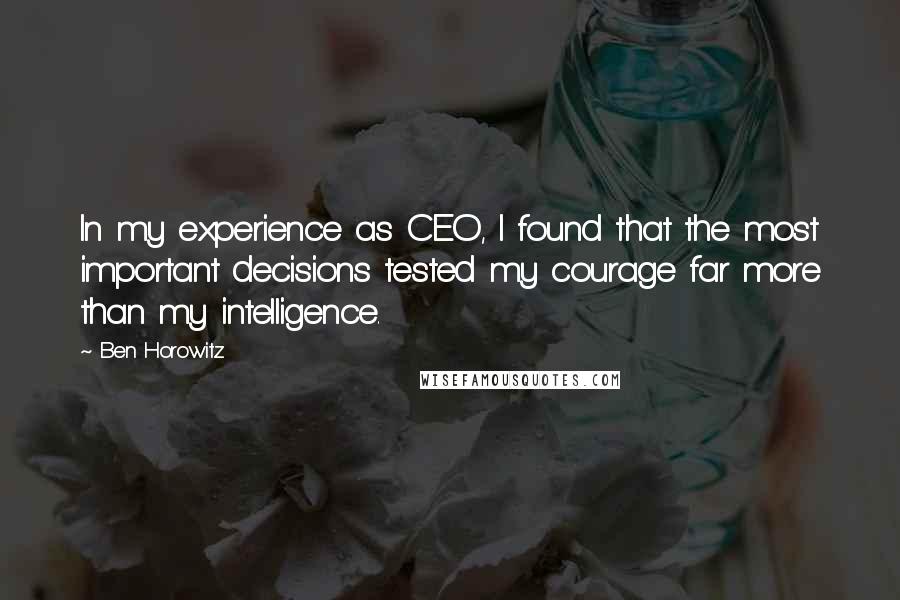 In my experience as CEO, I found that the most important decisions tested my courage far more than my intelligence.

~ Ben Horowitz

WISEFAMOUSQUOTES.COM